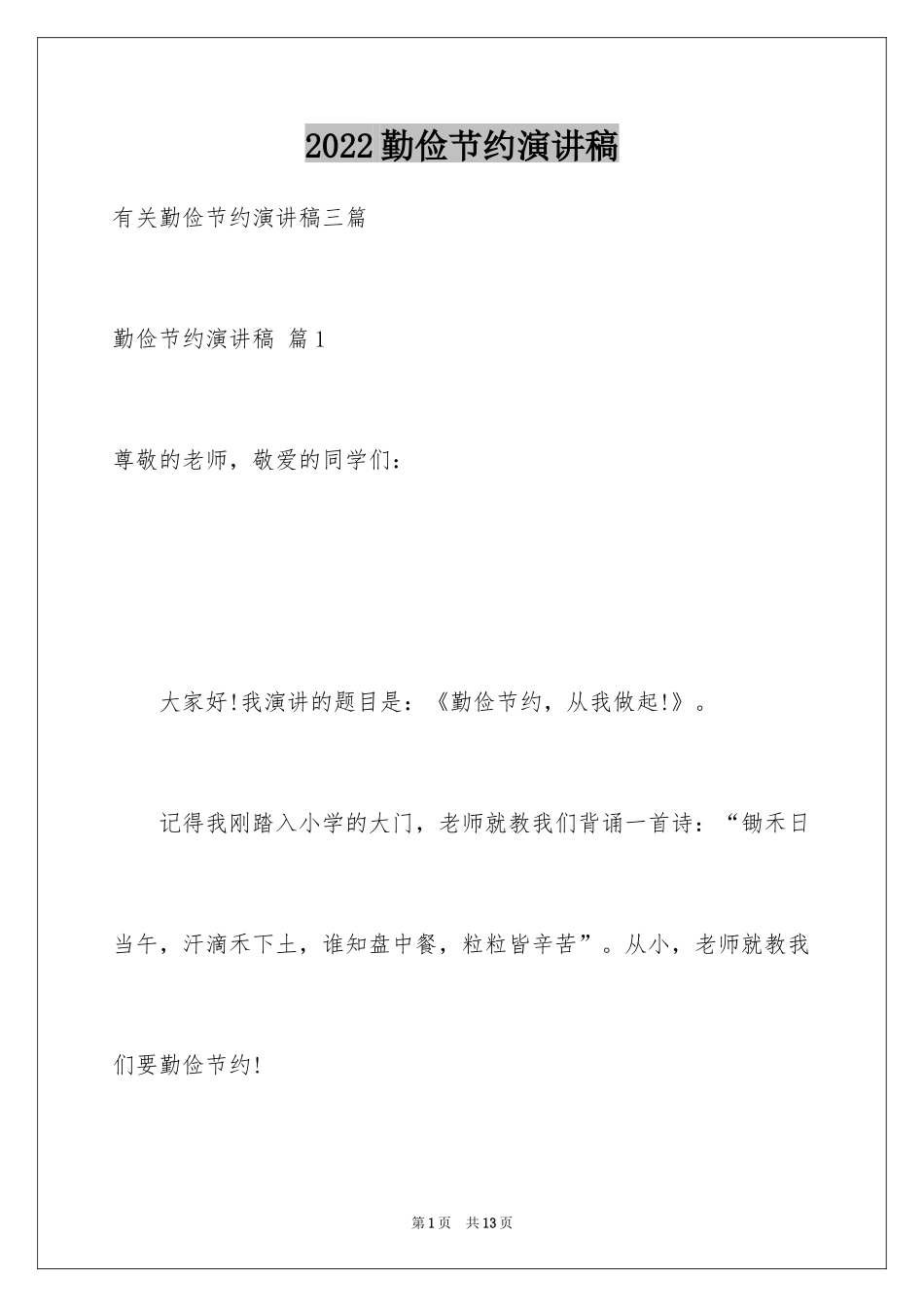 2022勤俭节约演讲稿

有关勤俭节约演讲稿三篇

勤俭节约演讲稿 篇1

尊敬的老师，敬爱的同学们：

大家好!我演讲的题目是：《勤俭节约，从我做起!》。

记得我刚踏入小学的大门，老师就教我们背诵一首诗：“锄禾日当午，汗滴禾下土，谁知盘中餐，粒粒皆辛苦”。从小，老师就教我们要勤俭节约!

第1页 共13页